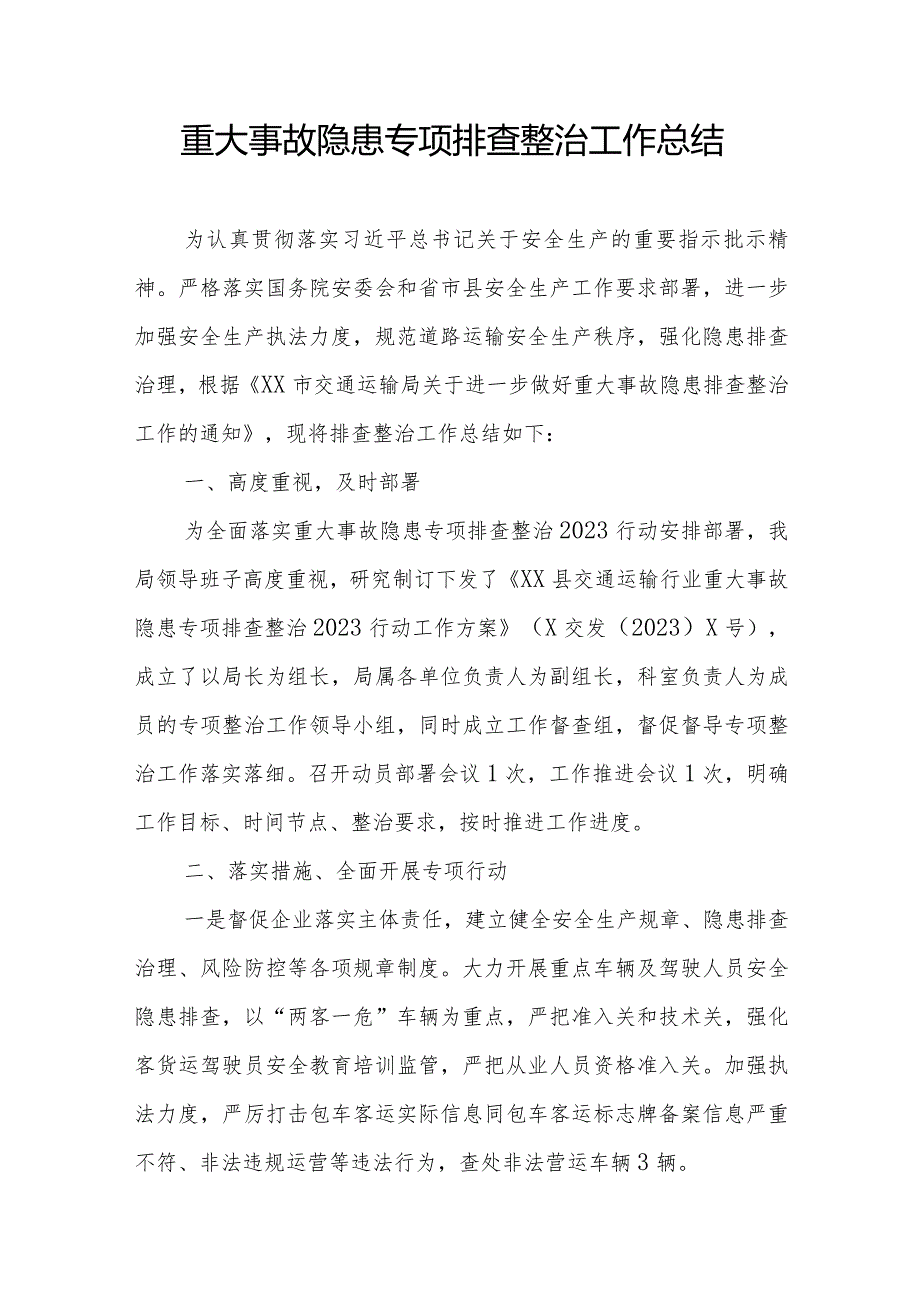 重大事故隐患专项排查整治工作总结

为认真贯彻落实习近平总书记关于安全生产的重要指示批示精神。严格落实国务院安委会和省市县安全生产工作要求部署，进一步加强安全生产执法力度，规范道路运输安全生产秩序，强化隐患排查治理，根据《XX市交通运输局关于进一步做好重大事故隐患排查整治工作的通知》，现将排查整治工作总结如下：

一、高度重视，及时部署

为全面落实重大事故隐患专项排查整治2023行动安排部署，我局领导班子高度重视，研究制订下发了《XX县交通运输行业重大事故隐患专项排查整治2023行动工作方案》（X交发（2023）X号），成立了以局长为组长，局属各单位负责人为副组长，科室负责人为成员的专项整治工作领导小组，同时成立工作督查组，督促督导专项整治工作落实落细。召开动员部署会议1次，工作推进会议1次，明确工作目标、时间节点、整治要求，按时推进工作进度。

二、落实措施、全面开展专项行动

一是督促企业落实主体责任，建立健全安全生产规章、隐患排查治理、风险防控等各项规章制度。大力开展重点车辆及驾驶人员安全隐患排查，以“两客一危”车辆为重点，严把准入关和技术关，强化客货运驾驶员安全教育培训监管，严把从业人员资格准入关。加强执法力度，严厉打击包车客运实际信息同包车客运标志牌备案信息严重不符、非法违规运营等违法行为，查处非法营运车辆3辆。